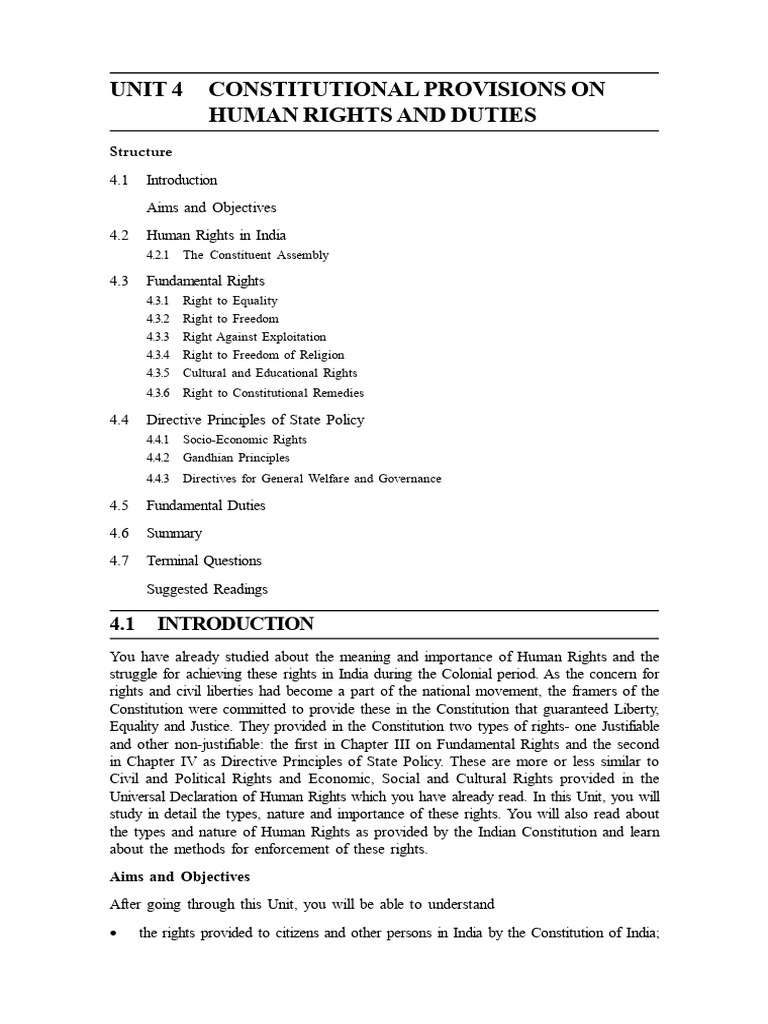 UNIT 4 CONSTITUTIONAL PROVISIONS ON HUMAN RIGHTS AND DUTIES

Structure

4.1 Introduction

Aims and Objectives

4.2 Human Rights in India

4.2.1 The Constituent Assembly

4.3 Fundamental Rights

4.3.1 Right to Equality

4.3.2 Right to Freedom

4.3.3 Right Against Exploitation

4.3.4 Right to Freedom of Religion

4.3.5 Cultural and Educational Rights

4.3.6 Right to Constitutional Remedies

4.4 Directive Principles of State Policy

4.4.1 Socio-Economic Rights

4.4.2 Gandhian Principles

4.4.3 Directives for General Welfare and Governance

4.5 Fundamental Duties

4.6 Summary

4.7 Terminal Questions

Suggested Readings

4.1 INTRODUCTION

You have already studied about the meaning and importance of Human Rights and the struggle for achieving these rights in India during the Colonial period. As the concern for rights and civil liberties had become a part of the national movement, the framers of the Constitution were committed to provide these in the Constitution that guaranteed Liberty, Equality and Justice. They provided in the Constitution two types of rights- one Justifiable and other non-justifiable: the first in Chapter III on Fundamental Rights and the second in Chapter IV as Directive Principles of State Policy. These are more or less similar to Civil and Political Rights and Economic, Social and Cultural Rights provided in the Universal Declaration of Human Rights which you have already read. In this Unit, you will study in detail the types, nature and importance of these rights. You will also read about the types and nature of Human Rights as provided by the Indian Constitution and learn about the methods for enforcement of these rights.

Aims and Objectives

After going through this Unit, you will be able to understand

• the rights provided to citizens and other persons in India by the Constitution of India;